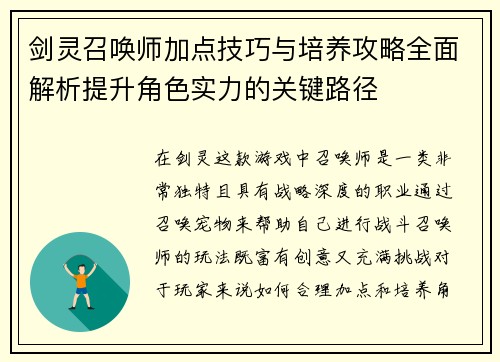 剑灵召唤师加点技巧与培养攻略全面解析提升角色实力的关键路径

在剑灵这款游戏中召唤师是一类非常独特且具有战略深度的职业通过召唤宠物来帮助自己进行战斗召唤师的玩法既富有创意又充满挑战对于玩家来说如何合理加点和培养角